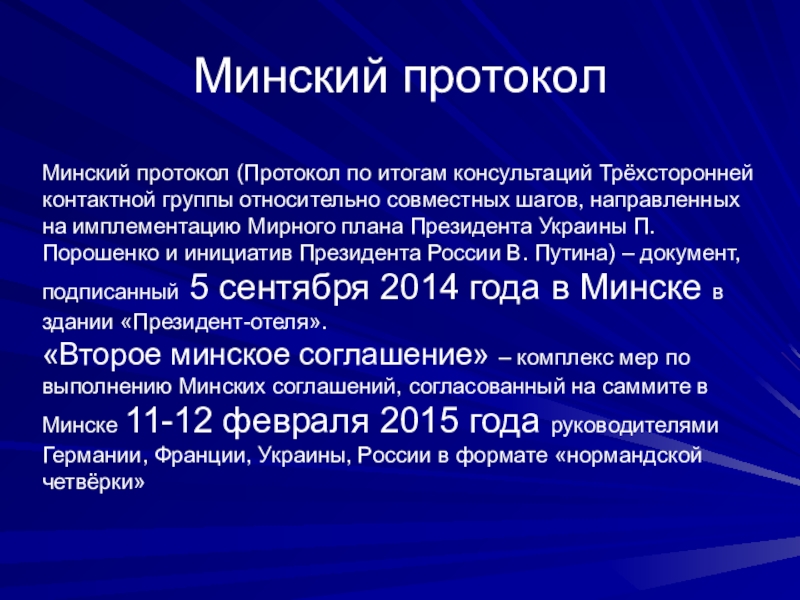 Минский протокол

Минский протокол (Протокол по итогам консультаций Трёхсторонней контактной группы относительно совместных шагов, направленных на имплементацию Мирного плана Президента Украины П. Порошенко и инициатив Президента России В. Путина) – документ, подписанный 5 сентября 2014 года в Минске в здании «Президент-отеля».
«Второе минское соглашение» – комплекс мер по выполнению Минских соглашений, согласованный на саммите в Минске 11-12 февраля 2015 года руководителями Германии, Франции, Украины, России в формате «нормандской четвёрки»